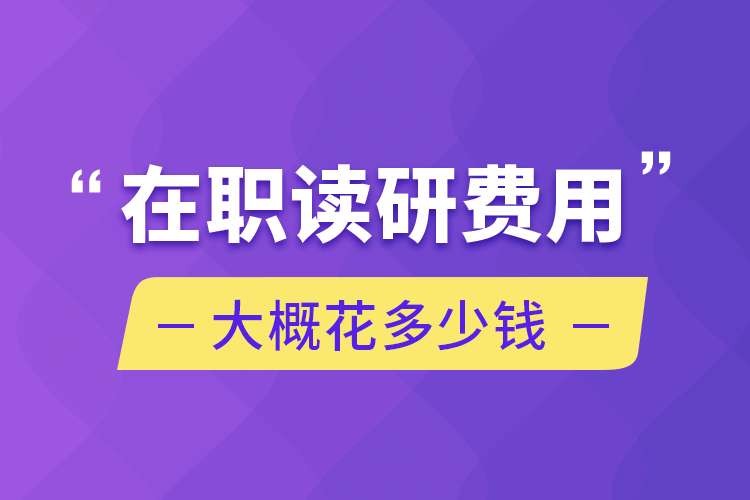 “在职读研费用”

— 大概花多少钱 —